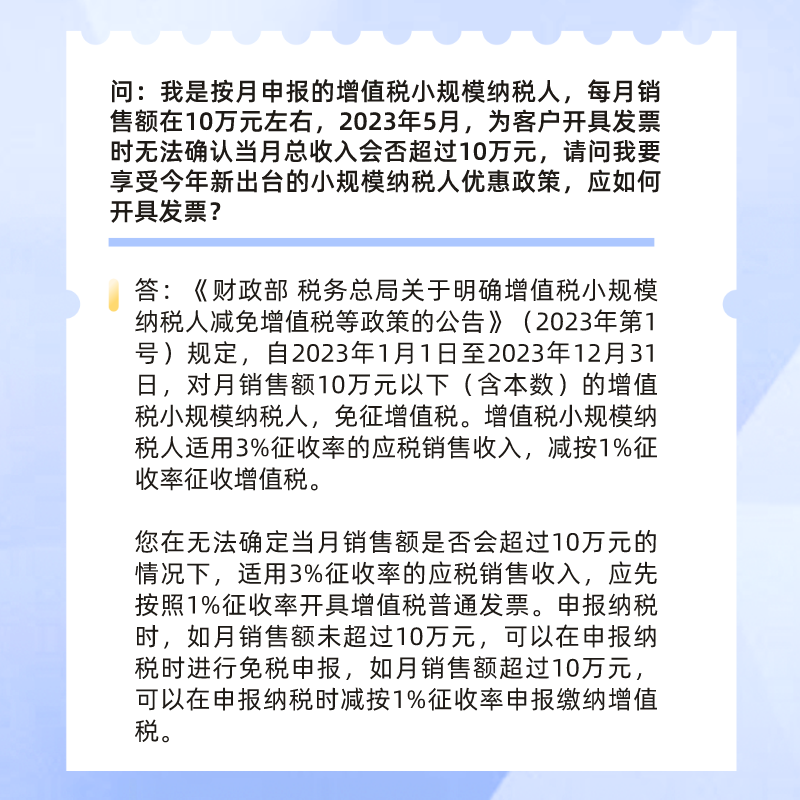 问：我是按月申报的增值税小规模纳税人，每月销售额在10万元左右，2023年5月，为客户开具发票时无法确认当月总收入会否超过10万元，请问我要享受今年新出台的小规模纳税人优惠政策，应如何开具发票？

答：《财政部 税务总局关于明确增值税小规模纳税人减免增值税等政策的公告》（2023年第1号）规定，自2023年1月1日至2023年12月31日，对月销售额10万元以下（含本数）的增值税小规模纳税人，免征增值税。增值税小规模纳税人适用3%征收率的应税销售收入，减按1%征收率征收增值税。

您在无法确定当月销售额是否会超过10万元的情况下，适用3%征收率的应税销售收入，应先按照1%征收率开具增值税普通发票。申报纳税时，如月销售额未超过10万元，可以在申报纳税时进行免税申报，如月销售额超过10万元，可以在申报纳税时减按1%征收率申报缴纳增值税。